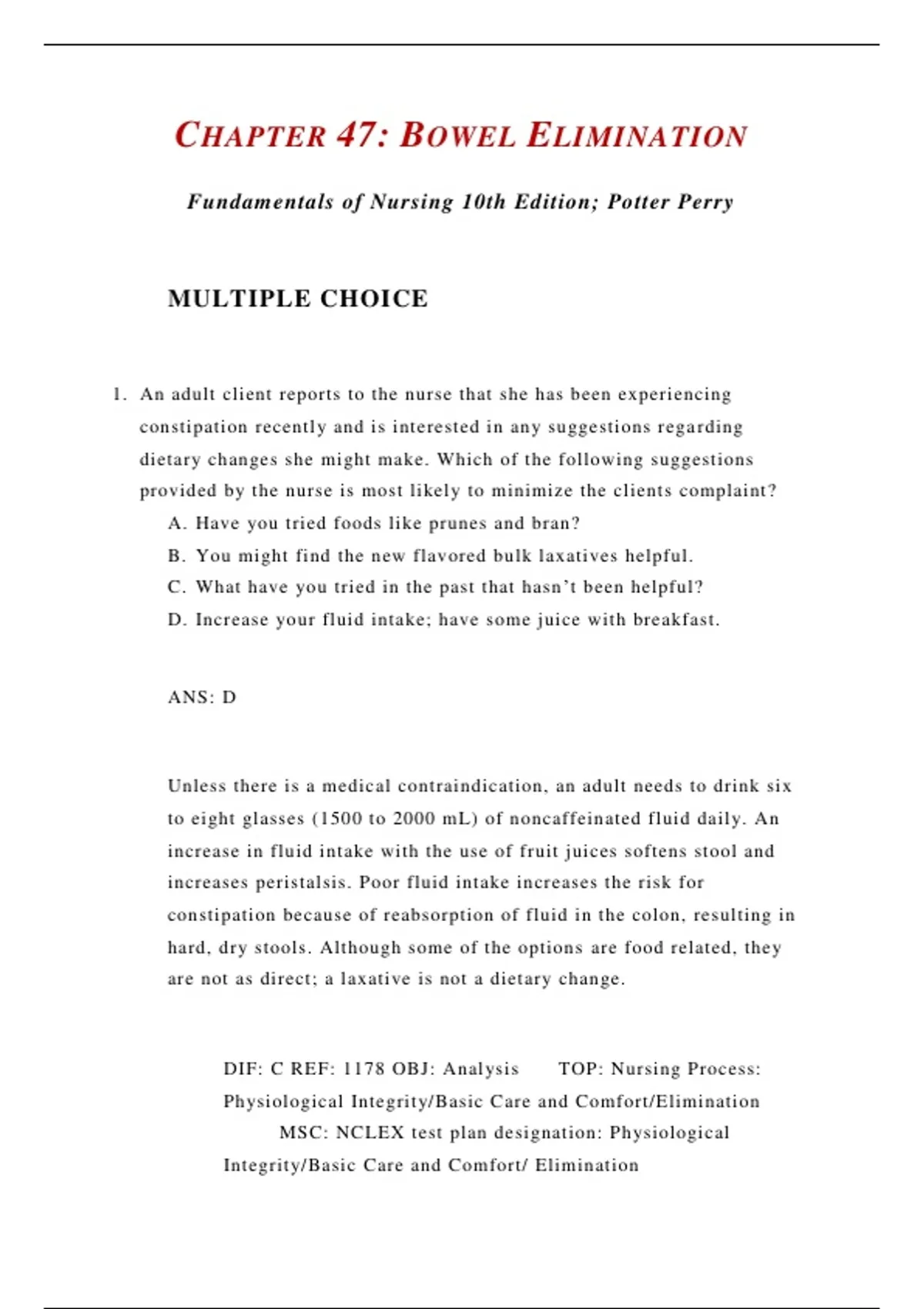 CHAPTER 47: BOWEL ELIMINATION

Fundamentals of Nursing 10th Edition; Potter Perry

MULTIPLE CHOICE

1. An adult client reports to the nurse that she has been experiencing constipation recently and is interested in any suggestions regarding dietary changes she might make. Which of the following suggestions provided by the nurse is most likely to minimize the clients complaint?
A. Have you tried foods like prunes and bran?
B. You might find the new flavored bulk laxatives helpful.
C. What have you tried in the past that hasn't been helpful?
D. Increase your fluid intake; have some juice with breakfast.

ANS: D

Unless there is a medical contraindication, an adult needs to drink six to eight glasses (1500 to 2000 mL) of noncaffeinated fluid daily. An increase in fluid intake with the use of fruit juices softens stool and increases peristalsis. Poor fluid intake increases the risk for constipation because of reabsorption of fluid in the colon, resulting in hard, dry stools. Although some of the options are food related, they are not as direct; a laxative is not a dietary change.

DIF: C REF: 1178 OBJ: Analysis TOP: Nursing Process: Physiological Integrity/Basic Care and Comfort/Elimination MSC: NCLEX test plan designation: Physiological Integrity/Basic Care and Comfort/ Elimination